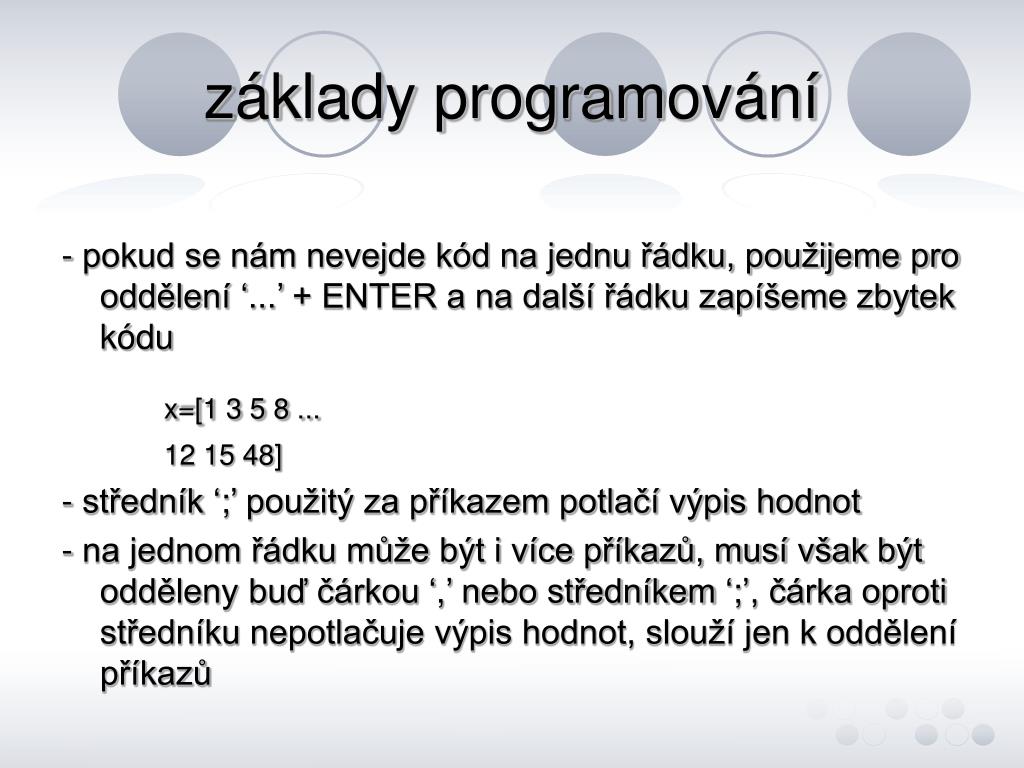 základy programování

- pokud se nám nevejde kód na jednu řádku, použijeme pro oddělení ‘...’ + ENTER a na další řádku zapíšeme zbytek kódu

x=[1 3 5 8 ...

12 15 48]

- středník ‘;’ použitý za příkazem potlačí výpis hodnot

- na jednom řádku může být i více příkazů, musí však být odděleny buď čárkou ‘,’ nebo středníkem ‘;’, čárka oproti středníku nepotlačuje výpis hodnot, slouží jen k oddělení příkazů